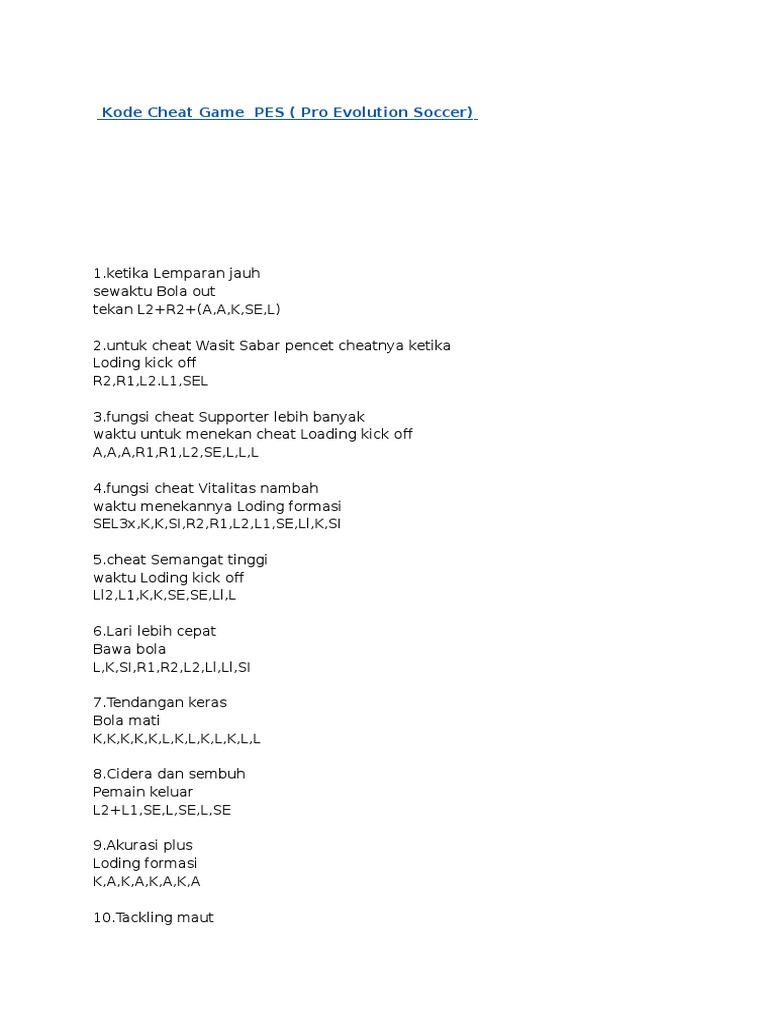 Kode Cheat Game PES ( Pro Evolution Soccer)

1.ketika Lemparan jauh
sewaktu Bola out
tekan L2+R2+(A,A,K,SE,L)

2.untuk cheat Wasit Sabar pencet cheatnya ketika
Loding kick off
R2,R1,L2.L1,SEL

3.fungsi cheat Supporter lebih banyak
waktu untuk menekan cheat Loading kick off
A,A,A,R1,R1,L2,SE,L,L,L

4.fungsi cheat Vitalitas nambah
waktu menekannya Loding formasi
SEL3x,K,K,SI,R2,R1,L2,L1,SE,Ll,K,SI

5.cheat Semangat tinggi
waktu Loding kick off
Ll2,L1,K,K,SE,SE,Ll,L

6.Lari lebih cepat
Bawa bola
L,K,SI,R1,R2,L2,Ll,Ll,SI

7.Tendangan keras
Bola mati
K,K,K,K,K,L,K,L,K,L,K,L,L

8.Cidera dan sembuh
Pemain keluar
L2+L1,SE,L,SE,L,SE

9.Akurasi plus
Loding formasi
K,A,K,A,K,A,K,A

10.Tackling maut